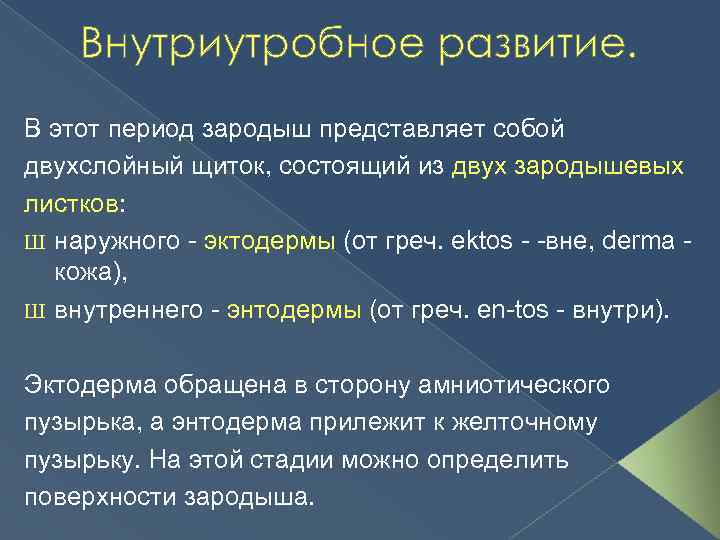 Внутриутробное развитие.

В этот период зародыш представляет собой двухслойный щиток, состоящий из двух зародышевых листков:

Ш наружного - эктодермы (от греч. ektos - -вне, derma - кожа),

Ш внутреннего - энтодермы (от греч. en-tos - внутри).

Эктодерма обращена в сторону амниотического пузырька, а энтодерма прилежит к желточному пузырьку. На этой стадии можно определить поверхности зародыша.